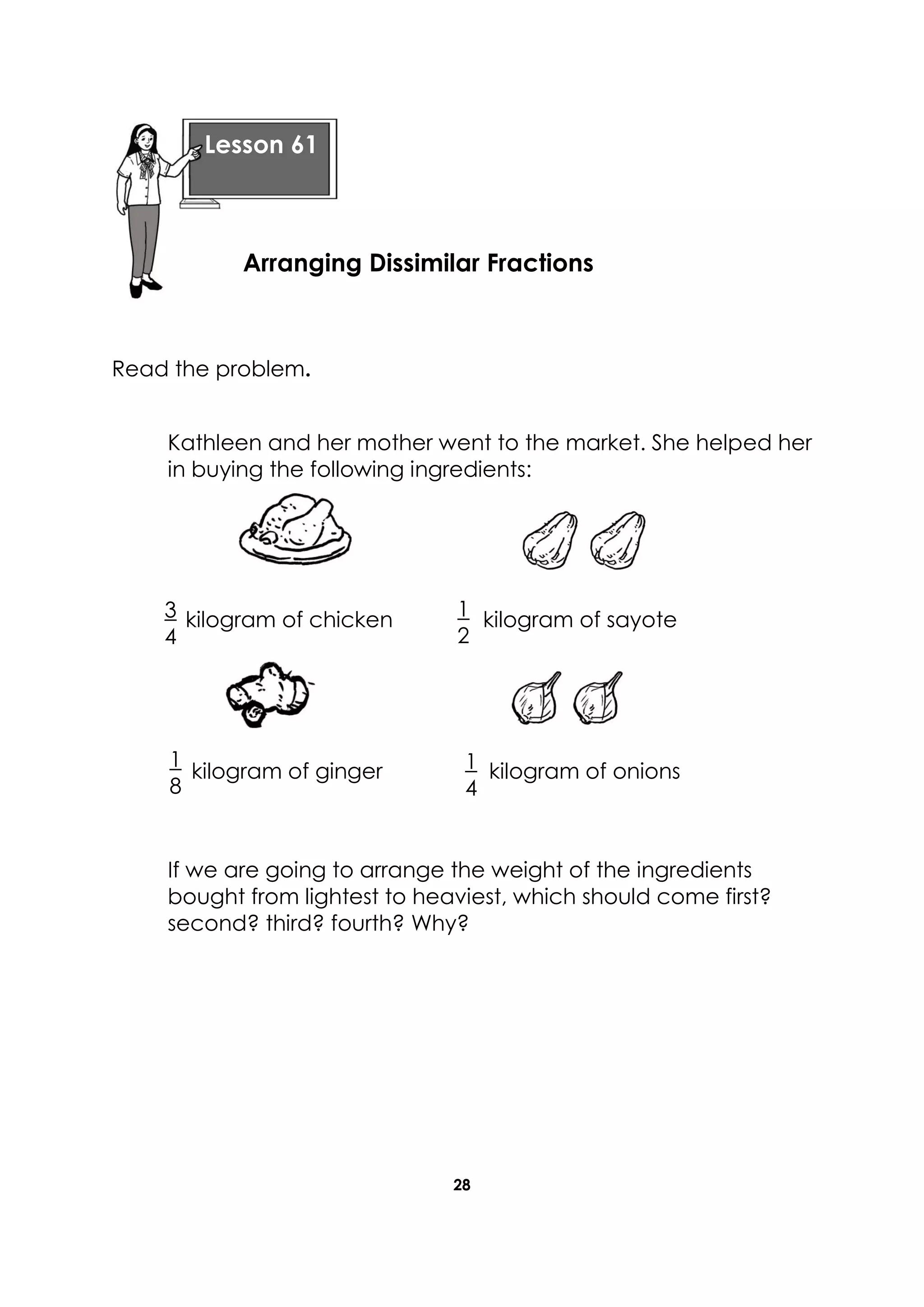 Lesson 61

Arranging Dissimilar Fractions

Read the problem.

Kathleen and her mother went to the market. She helped her in buying the following ingredients:

$\frac{3}{4}$ kilogram of chicken

$\frac{1}{2}$ kilogram of sayote

$\frac{1}{8}$ kilogram of ginger

$\frac{1}{4}$ kilogram of onions

If we are going to arrange the weight of the ingredients bought from lightest to heaviest, which should come first? second? third? fourth? Why?

28